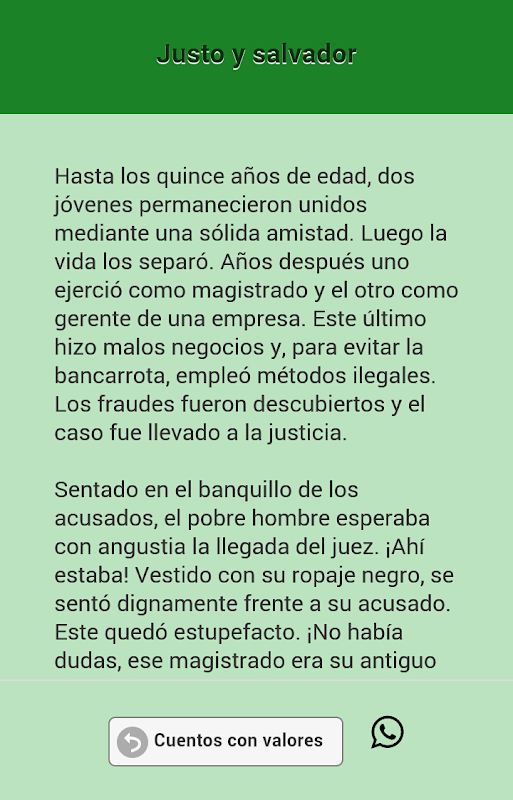 Justo y salvador

Hasta los quince años de edad, dos jóvenes permanecieron unidos mediante una sólida amistad. Luego la vida los separó. Años después uno ejerció como magistrado y el otro como gerente de una empresa. Este último hizo malos negocios y, para evitar la bancarrota, empleó métodos ilegales. Los fraudes fueron descubiertos y el caso fue llevado a la justicia.

Sentado en el banquillo de los acusados, el pobre hombre esperaba con angustia la llegada del juez. ¡Ahí estaba! Vestido con su ropaje negro, se sentó dignamente frente a su acusado. Este quedó estupefacto. ¡No había dudas, ese magistrado era su antiguo

Cuentos con valores